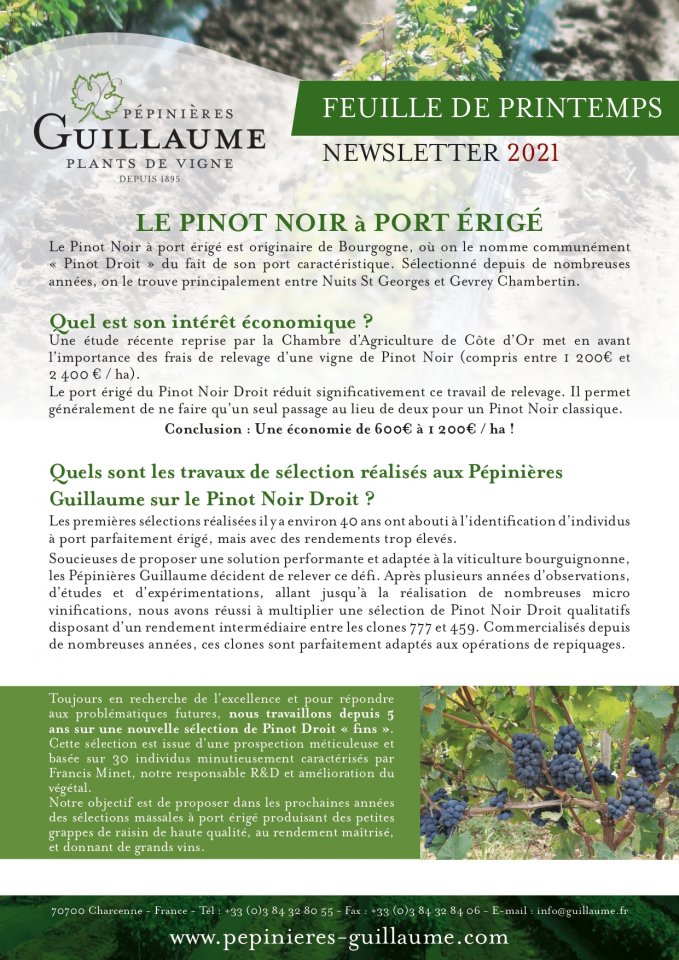 PÉPINIÈRES
GUILLAUME
PLANTS DE VIGNE
DEPUIS 1895

FEUILLE DE PRINTEMPS
NEWSLETTER 2021

LE PINOT NOIR à PORT ÉRIGÉ
Le Pinot Noir à port érigé est originaire de Bourgogne, où on le nomme communément « Pinot Droit » du fait de son port caractéristique. Sélectionné depuis de nombreuses années, on le trouve principalement entre Nuits St Georges et Gevrey Chambertin.

Quel est son intérêt économique ?
Une étude récente reprise par la Chambre d'Agriculture de Côte d'Or met en avant l'importance des frais de relevage d'une vigne de Pinot Noir (compris entre 1 200€ et 2 400 € / ha).
Le port érigé du Pinot Noir Droit réduit significativement ce travail de relevage. Il permet généralement de ne faire qu'un seul passage au lieu de deux pour un Pinot Noir classique.
Conclusion : Une économie de 600€ à 1 200€ / ha !

Quels sont les travaux de sélection réalisés aux Pépinières Guillaume sur le Pinot Noir Droit ?
Les premières sélections réalisées il y a environ 40 ans ont abouti à l'identification d'individus à port parfaitement érigé, mais avec des rendements trop élevés.
Soucieuses de proposer une solution performante et adaptée à la viticulture bourguignonne, les Pépinières Guillaume décident de relever ce défi. Après plusieurs années d'observations, d'études et d'expérimentations, allant jusqu'à la réalisation de nombreuses micro vinifications, nous avons réussi à multiplier une sélection de Pinot Noir Droit qualitatifs disposant d'un rendement intermédiaire entre les clones 777 et 459. Commercialisés depuis de nombreuses années, ces clones sont parfaitement adaptés aux opérations de repiquages.

Toujours en recherche de l'excellence et pour répondre aux problématiques futures, nous travaillons depuis 5 ans sur une nouvelle sélection de Pinot Droit « fins ».
Cette sélection est issue d'une prospection méticuleuse et basée sur 30 individus minutieusement caractérisés par Francis Minet, notre responsable R&D et amélioration du végétal.
Notre objectif est de proposer dans les prochaines années des sélections massales à port érigé produisant des petites grappes de raisin de haute qualité, au rendement maîtrisé, et donnant de grands vins.

70700 Charcenne - France - Tél : +33 (0)3 84 32 80 55 - Fax : +33 (0)3 84 32 84 06 - E-mail : info@guillaume.fr
www.pepinieres-guillaume.com